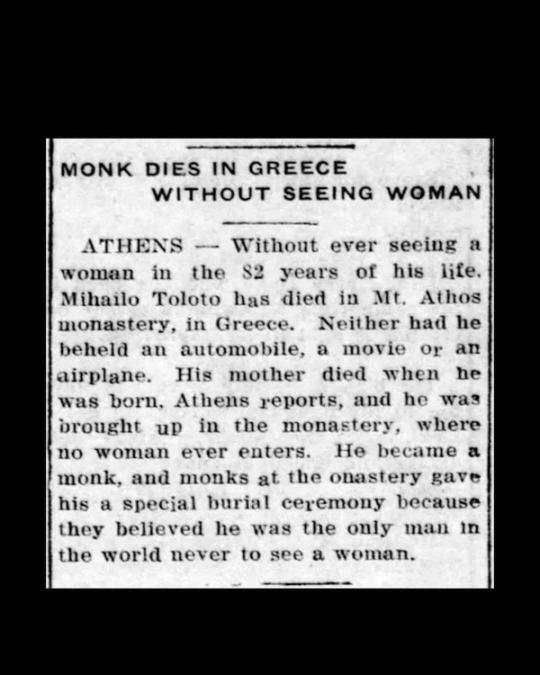 MONK DIES IN GREECE
WITHOUT SEEING WOMAN

ATHENS — Without ever seeing a woman in the 82 years of his life. Mihailo Toloto has died in Mt. Athos monastery, in Greece. Neither had he beheld an automobile, a movie or an airplane. His mother died when he was born, Athens reports, and he was brought up in the monastery, where no woman ever enters. He became a monk, and monks at the onastery gave his a special burial ceremony because they believed he was the only man in the world never to see a woman.